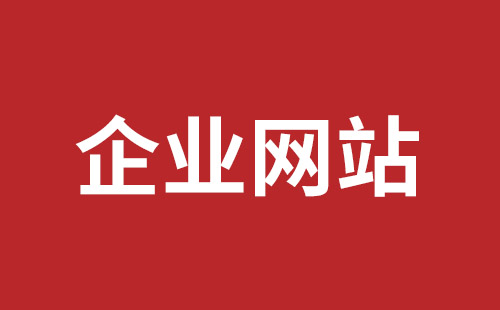 企业网站